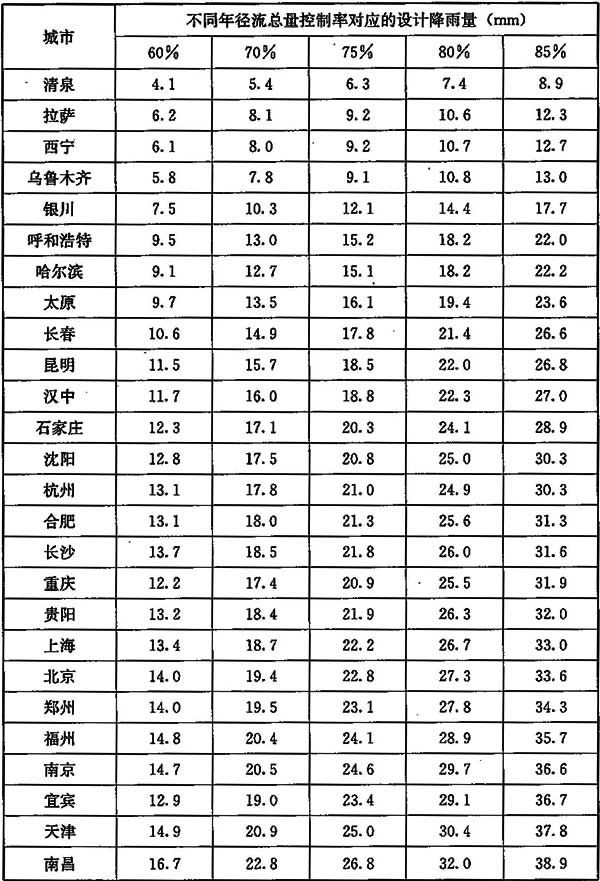 | 城市 | 不同年径流总量控制率对应的设计降雨量（mm） | | | | |
|---|---|---|---|---|---|
| | 60% | 70% | 75% | 80% | 85% |
| 清泉 | 4.1 | 5.4 | 6.3 | 7.4 | 8.9 |
| 拉萨 | 6.2 | 8.1 | 9.2 | 10.6 | 12.3 |
| 西宁 | 6.1 | 8.0 | 9.2 | 10.7 | 12.7 |
| 乌鲁木齐 | 5.8 | 7.8 | 9.1 | 10.8 | 13.0 |
| 银川 | 7.5 | 10.3 | 12.1 | 14.4 | 17.7 |
| 呼和浩特 | 9.5 | 13.0 | 15.2 | 18.2 | 22.0 |
| 哈尔滨 | 9.1 | 12.7 | 15.1 | 18.2 | 22.2 |
| 太原 | 9.7 | 13.5 | 16.1 | 19.4 | 23.6 |
| 长春 | 10.6 | 14.9 | 17.8 | 21.4 | 26.6 |
| 昆明 | 11.5 | 15.7 | 18.5 | 22.0 | 26.8 |
| 汉中 | 11.7 | 16.0 | 18.8 | 22.3 | 27.0 |
| 石家庄 | 12.3 | 17.1 | 20.3 | 24.1 | 28.9 |
| 沈阳 | 12.8 | 17.5 | 20.8 | 25.0 | 30.3 |
| 杭州 | 13.1 | 17.8 | 21.0 | 24.9 | 30.3 |
| 合肥 | 13.1 | 18.0 | 21.3 | 25.6 | 31.3 |
| 长沙 | 13.7 | 18.5 | 21.8 | 26.0 | 31.6 |
| 重庆 | 12.2 | 17.4 | 20.9 | 25.5 | 31.9 |
| 贵阳 | 13.2 | 18.4 | 21.9 | 26.3 | 32.0 |
| 上海 | 13.4 | 18.7 | 22.2 | 26.7 | 33.0 |
| 北京 | 14.0 | 19.4 | 22.8 | 27.3 | 33.6 |
| 郑州 | 14.0 | 19.5 | 23.1 | 27.8 | 34.3 |
| 福州 | 14.8 | 20.4 | 24.1 | 28.9 | 35.7 |
| 南京 | 14.7 | 20.5 | 24.6 | 29.7 | 36.6 |
| 宜宾 | 12.9 | 19.0 | 23.4 | 29.1 | 36.7 |
| 天津 | 14.9 | 20.9 | 25.0 | 30.4 | 37.8 |
| 南昌 | 16.7 | 22.8 | 26.8 | 32.0 | 38.9 |